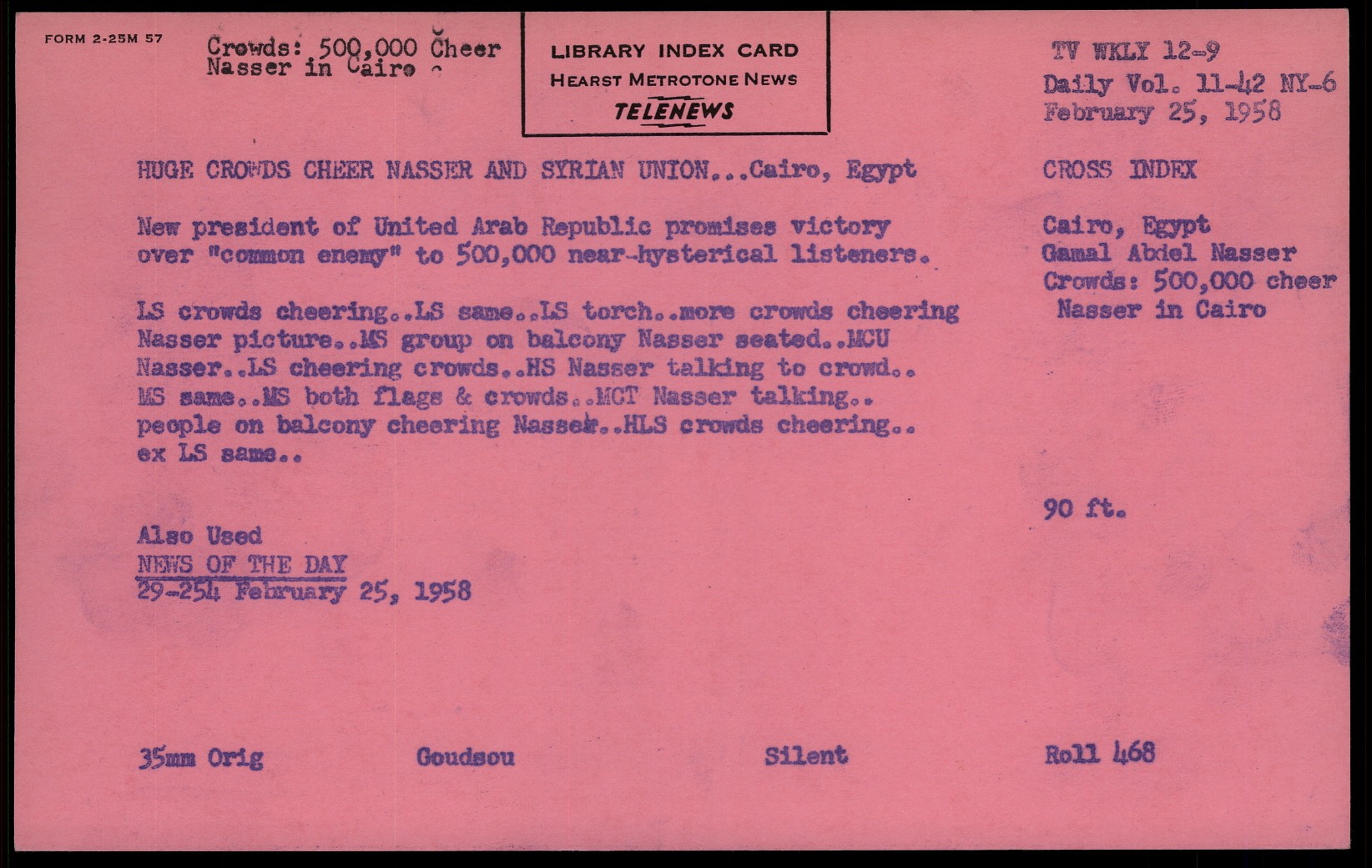 FORM 2-25M 57

Crowds: 500,000 Cheer
Nasser in Cairo

LIBRARY INDEX CARD
HEARST METROTONE NEWS
TELENEWS

TV WKLY 12-9
Daily Vol. 11-42 NY-6
February 25, 1958

HUGE CROWDS CHEER NASSER AND SYRIAN UNION...Cairo, Egypt

New president of United Arab Republic promises victory over "common enemy" to 500,000 near-hysterical listeners.

LS crowds cheering..LS same..LS torch..more crowds cheering Nasser picture..MS group on balcony Nasser seated..MCU Nasser..LS cheering crowds..HS Nasser talking to crowd.. MS same..MS both flags & crowds..MCT Nasser talking.. people on balcony cheering Nasser..HLS crowds cheering.. ex LS same..

Also Used
NEWS OF THE DAY
29-254 February 25, 1958

CROSS INDEX

Cairo, Egypt
Gamal Abdel Nasser
Crowds: 500,000 cheer
Nasser in Cairo

90 ft.

35mm Orig

Goudsou

Silent

Roll 468